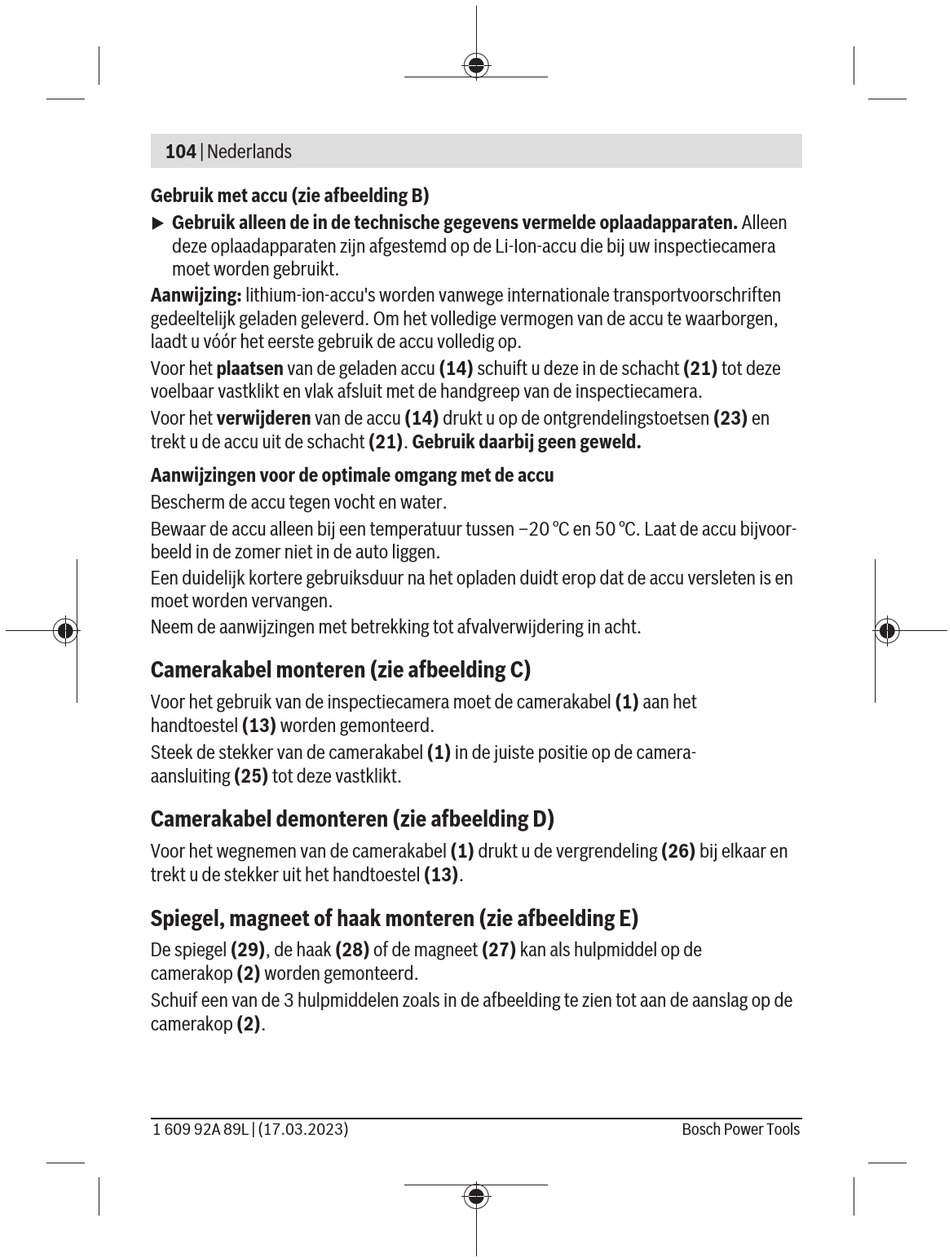 104 | Nederlands

Gebruik met accu (zie afbeelding B)

▶ Gebruik alleen de in de technische gegevens vermelde oplaadapparaten. Alleen deze oplaadapparaten zijn afgestemd op de Li-Ion-accu die bij uw inspectiecamera moet worden gebruikt.

Aanwijzing: lithium-ion-accu's worden vanwege internationale transportvoorschriften gedeeltelijk geladen geleverd. Om het volledige vermogen van de accu te waarborgen, laadt u vóór het eerste gebruik de accu volledig op.

Voor het plaatsen van de geladen accu (14) schuift u deze in de schacht (21) tot deze voelbaar vastklikt en vlak afsluit met de handgreep van de inspectiecamera.

Voor het verwijderen van de accu (14) drukt u op de ontgrendelingstoetsen (23) en trekt u de accu uit de schacht (21). Gebruik daarbij geen geweld.

Aanwijzingen voor de optimale omgang met de accu

Bescherm de accu tegen vocht en water.

Bewaar de accu alleen bij een temperatuur tussen −20 °C en 50 °C. Laat de accu bijvoorbeeld in de zomer niet in de auto liggen.

Een duidelijk kortere gebruiksduur na het opladen duidt erop dat de accu versleten is en moet worden vervangen.

Neem de aanwijzingen met betrekking tot afvalverwijdering in acht.

Camerakabel monteren (zie afbeelding C)

Voor het gebruik van de inspectiecamera moet de camerakabel (1) aan het handtoestel (13) worden gemonteerd.

Steek de stekker van de camerakabel (1) in de juiste positie op de camera-aansluiting (25) tot deze vastklikt.

Camerakabel demonteren (zie afbeelding D)

Voor het wegnemen van de camerakabel (1) drukt u de vergrendeling (26) bij elkaar en trekt u de stekker uit het handtoestel (13).

Spiegel, magneet of haak monteren (zie afbeelding E)

De spiegel (29), de haak (28) of de magneet (27) kan als hulpmiddel op de camerakop (2) worden gemonteerd.

Schuif een van de 3 hulpmiddelen zoals in de afbeelding te zien tot aan de aanslag op de camerakop (2).

1 609 92A 89L | (17.03.2023)

Bosch Power Tools